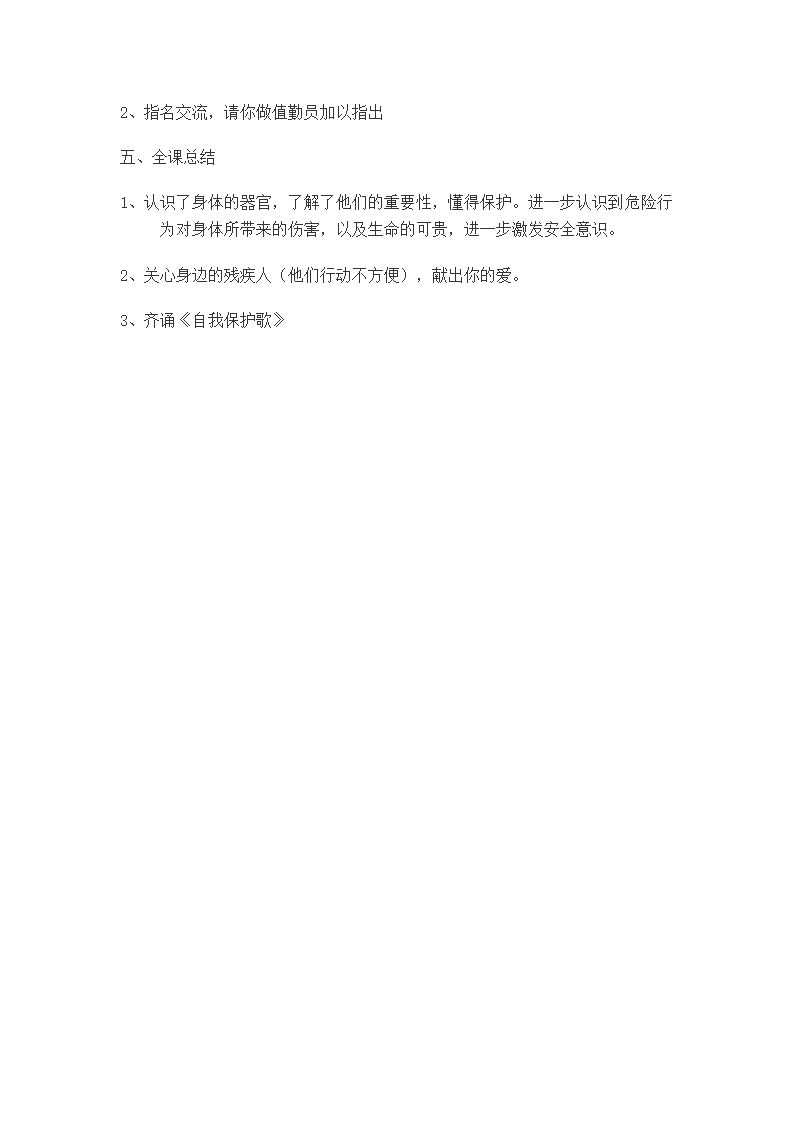 2、指名交流，请你做值勤员加以指出

五、全课总结

1、认识了身体的器官，了解了他们的重要性，懂得保护。进一步认识到危险行为对身体所带来的伤害，以及生命的可贵，进一步激发安全意识。

2、关心身边的残疾人（他们行动不方便），献出你的爱。

3、齐诵《自我保护歌》